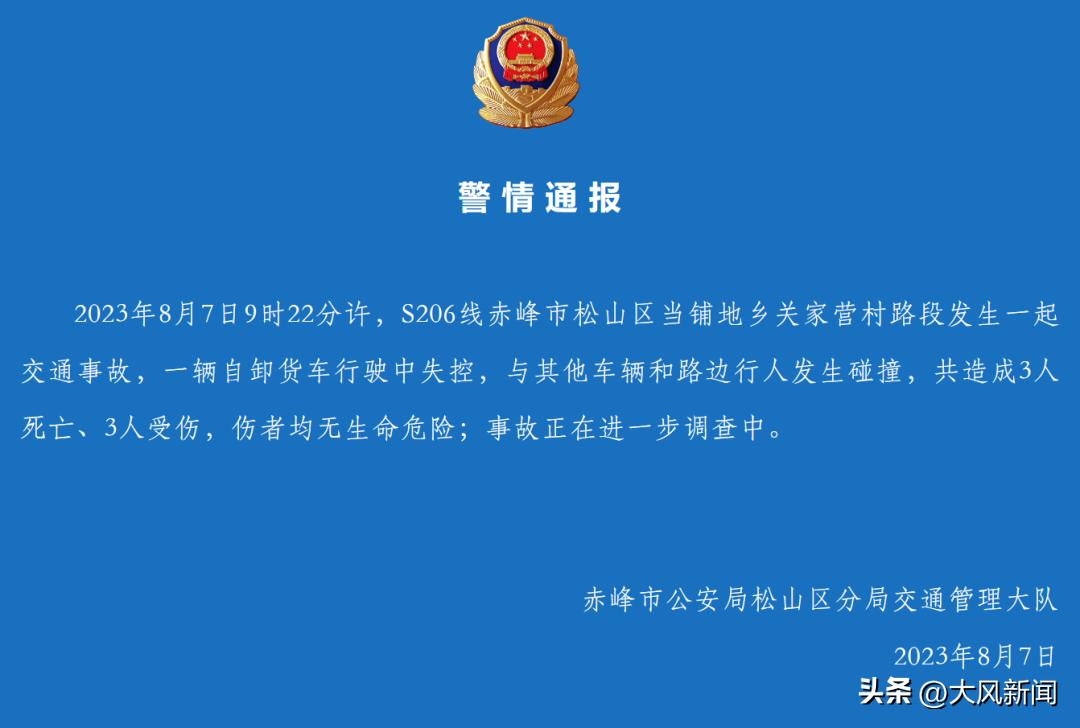 警情通报

2023年8月7日9时22分许，S206线赤峰市松山区当铺地乡关家营村路段发生一起交通事故，一辆自卸货车行驶中失控，与其他车辆和路边行人发生碰撞，共造成3人死亡、3人受伤，伤者均无生命危险；事故正在进一步调查中。

赤峰市公安局松山区分局交通管理大队

2023年8月7日

头条 @大风新闻